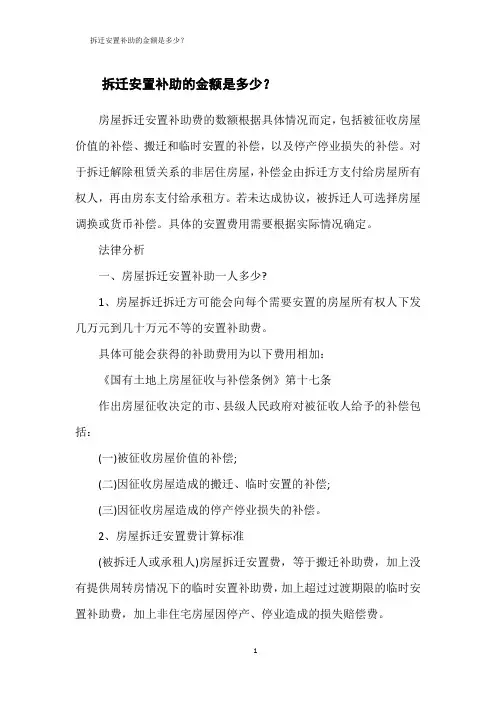 拆迁安置补助的金额是多少？

拆迁安置补助的金额是多少？

房屋拆迁安置补助费的数额根据具体情况而定，包括被征收房屋价值的补偿、搬迁和临时安置的补偿，以及停产停业损失的补偿。对于拆迁解除租赁关系的非居住房屋，补偿金由拆迁方支付给房屋所有权人，再由房东支付给承租方。若未达成协议，被拆迁人可选择房屋调换或货币补偿。具体的安置费用需要根据实际情况确定。

法律分析

一、房屋拆迁安置补助一人多少?

1、房屋拆迁拆迁方可能会向每个需要安置的房屋所有权人下发几万元到几十万元不等的安置补助费。

具体可能会获得的补助费用为以下费用相加：

《国有土地上房屋征收与补偿条例》第十七条

作出房屋征收决定的市、县级人民政府对被征收人给予的补偿包括：

(一)被征收房屋价值的补偿;

(二)因征收房屋造成的搬迁、临时安置的补偿;

(三)因征收房屋造成的停产停业损失的补偿。

2、房屋拆迁安置费计算标准

(被拆迁人或承租人)房屋拆迁安置费，等于搬迁补助费，加上没有提供周转房情况下的临时安置补助费，加上超过过渡期限的临时安置补助费，加上非住宅房屋因停产、停业造成的损失赔偿费。

1